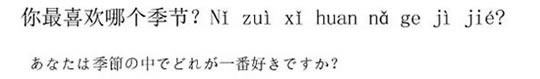 你最喜欢哪个季节？Nǐ zuì xǐ huan nǎ ge jì jié?

あなたは季節の中でどれが一番好きですか?